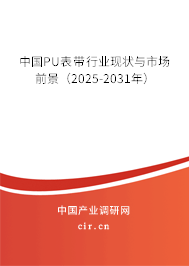 中国PU表带行业现状与市场前景（2025-2031年）

中国产业调研网

cir.cn